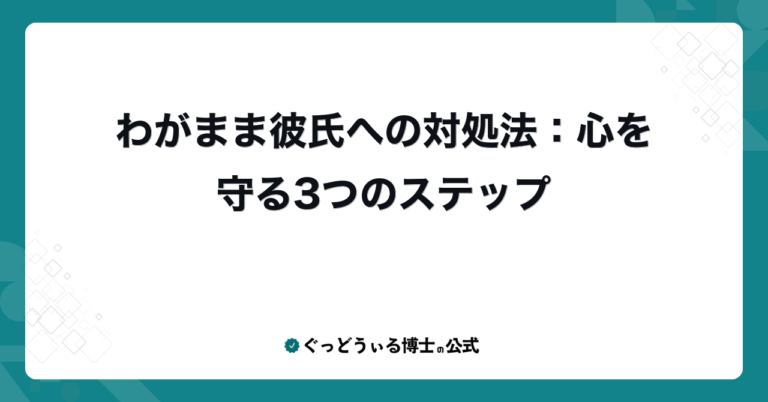 わがまま彼氏への対処法：心を守る3つのステップ

ぐっどうぃる博士の公式